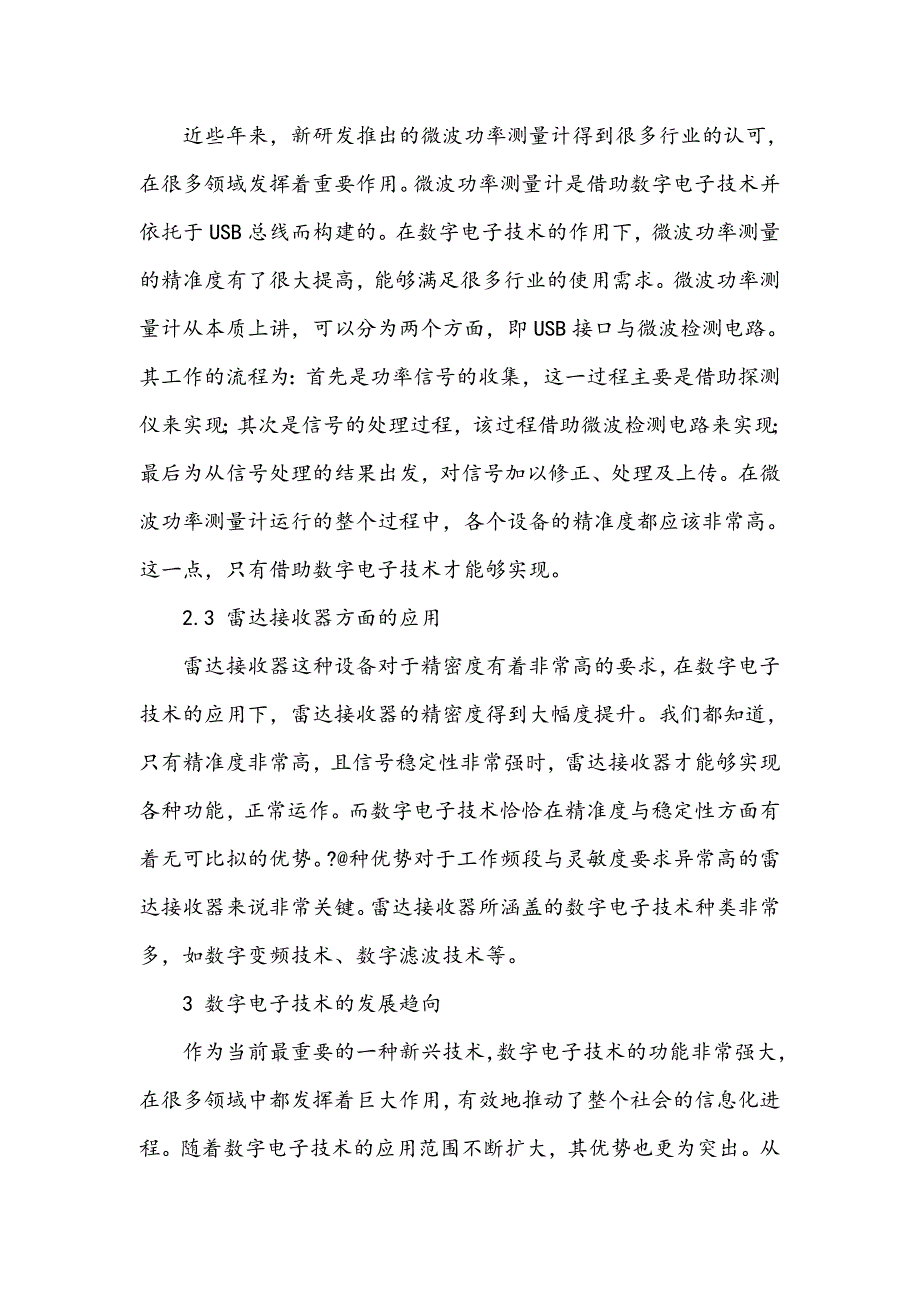 近些年来，新研发推出的微波功率测量计得到很多行业的认可，在很多领域发挥着重要作用。微波功率测量计是借助数字电子技术并依托于USB总线而构建的。在数字电子技术的作用下，微波功率测量的精准度有了很大提高，能够满足很多行业的使用需求。微波功率测量计从本质上讲，可以分为两个方面，即USB接口与微波检测电路。其工作的流程为：首先是功率信号的收集，这一过程主要是借助探测仪来实现；其次是信号的处理过程，该过程借助微波检测电路来实现；最后为从信号处理的结果出发，对信号加以修正、处理及上传。在微波功率测量计运行的整个过程中，各个设备的精准度都应该非常高。这一点，只有借助数字电子技术才能够实现。

2.3 雷达接收器方面的应用

雷达接收器这种设备对于精密度有着非常高的要求，在数字电子技术的应用下，雷达接收器的精密度得到大幅度提升。我们都知道，只有精准度非常高，且信号稳定性非常强时，雷达接收器才能够实现各种功能，正常运作。而数字电子技术恰恰在精准度与稳定性方面有着无可比拟的优势。?@种优势对于工作频段与灵敏度要求异常高的雷达接收器来说非常关键。雷达接收器所涵盖的数字电子技术种类非常多，如数字变频技术、数字滤波技术等。

3 数字电子技术的发展趋向

作为当前最重要的一种新兴技术，数字电子技术的功能非常强大，在很多领域中都发挥着巨大作用，有效地推动了整个社会的信息化进程。随着数字电子技术的应用范围不断扩大，其优势也更为突出。从